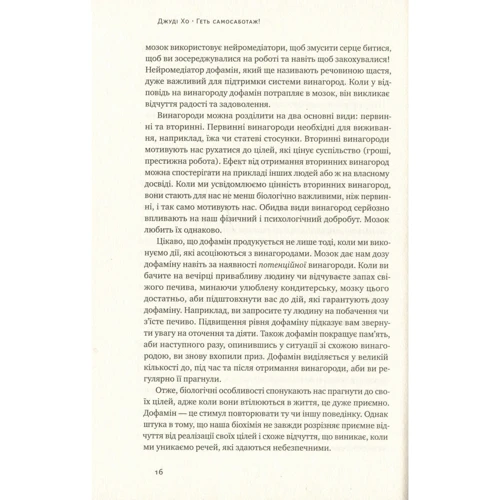 Джуді Хо · Геть самосаботаж!

мозок використовує нейромедіатори, щоб змусити серце битися, щоб ви зосереджувалися на роботі та навіть щоб закохувалися! Нейромедіатор дофамін, який ще називають речовиною щастя, дуже важливий для підтримки системи винагород. Коли у відповідь на винагороду дофамін потрапляє в мозок, він викликає відчуття радості та задоволення.

Винагороди можна розділити на два основні види: первинні та вторинні. Первинні винагороди необхідні для виживання, наприклад, їжа чи статеві стосунки. Вторинні винагороди мотивують нас рухатися до цілей, які цінує суспільство (гроші, престижна робота). Ефект від отримання вторинних винагород можна спостерігати на прикладі інших людей або ж на власному досвіді. Коли ми усвідомлюємо цінність вторинних винагород, вони стають для нас не менш біологічно важливими, ніж первинні, і так само мотивують нас. Обидва види винагород серйозно впливають на наш фізичний і психологічний добробут. Мозок любить їх однаково.

Цікаво, що дофамін продукується не лише тоді, коли ми виконуємо дії, які асоціюються з винагородами. Мозок дає нам дозу дофаміну навіть за наявності потенційної винагороди. Коли ви бачите на вечірці привабливу людину чи відчуваєте запах свіжого печива, минаючи улюблену кондитерську, мозку цього достатньо, аби підштовхнути вас до дій, які гарантують дозу дофаміну. Наприклад, ви запросите ту людину на побачення чи з'їсте печиво. Підвищення рівня дофаміну підказує вам звернути увагу на оточення та діяти. Також дофамін покращує пам'ять, аби наступного разу, опинившись у ситуації зі схожою винагородою, ви знову вхопили приз. Дофамін виділяється у великій кількості до, під час та після отримання винагороди, аби ви регулярно її прагнули.

Отже, біологічні особливості спонукають нас прагнути до своїх цілей, адже коли вони втілюються в життя, це дуже приємно. Дофамін — це стимул повторювати ту чи іншу поведінку. Однак штука в тому, що наша біохімія не завжди розрізняє приємне відчуття від реалізації своїх цілей і схоже відчуття, що виникає, коли ми уникаємо речей, які здаються небезпечними.

16